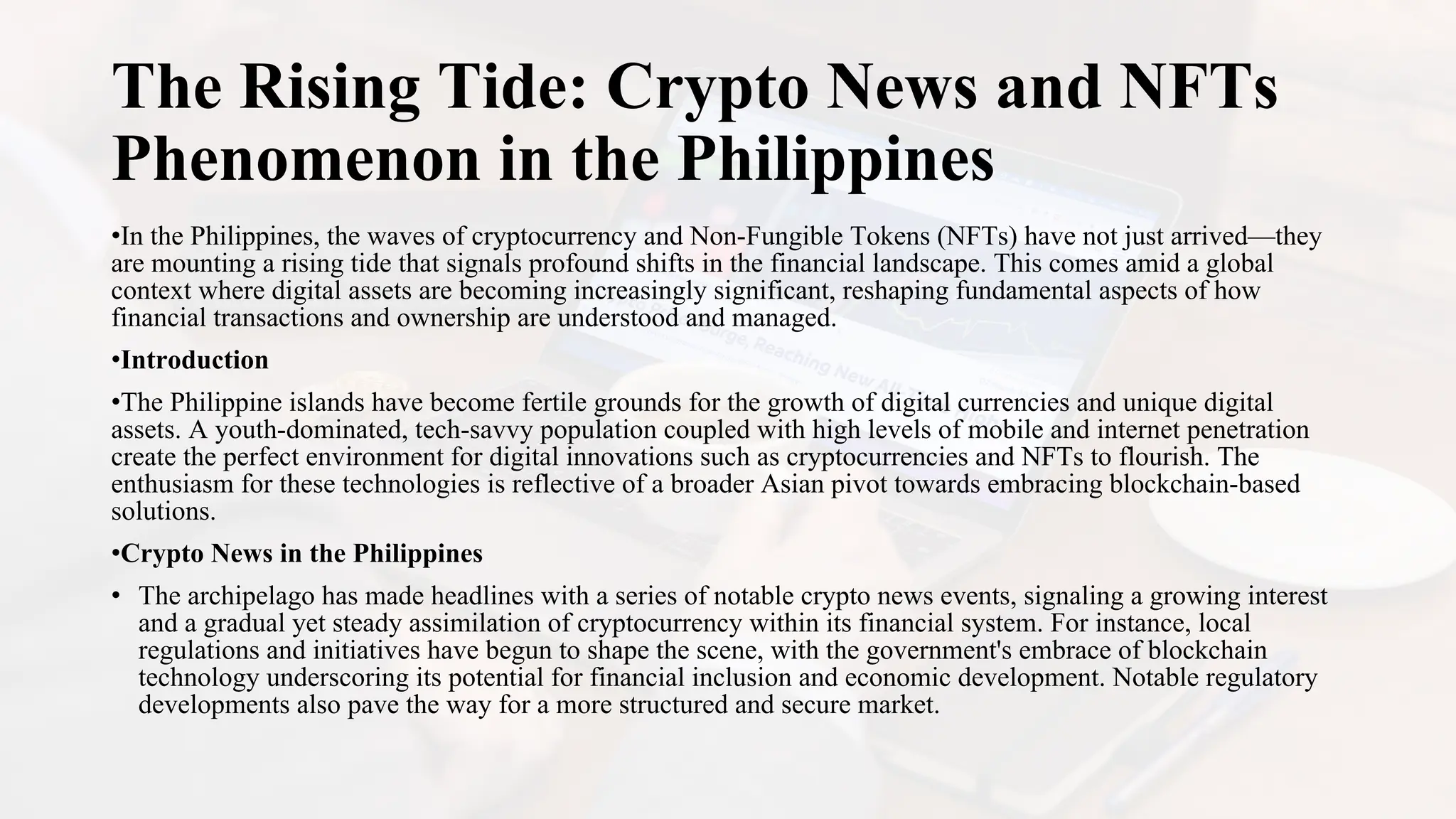 The Rising Tide: Crypto News and NFTs Phenomenon in the Philippines

•In the Philippines, the waves of cryptocurrency and Non-Fungible Tokens (NFTs) have not just arrived—they are mounting a rising tide that signals profound shifts in the financial landscape. This comes amid a global context where digital assets are becoming increasingly significant, reshaping fundamental aspects of how financial transactions and ownership are understood and managed.

•Introduction

•The Philippine islands have become fertile grounds for the growth of digital currencies and unique digital assets. A youth-dominated, tech-savvy population coupled with high levels of mobile and internet penetration create the perfect environment for digital innovations such as cryptocurrencies and NFTs to flourish. The enthusiasm for these technologies is reflective of a broader Asian pivot towards embracing blockchain-based solutions.

•Crypto News in the Philippines

• The archipelago has made headlines with a series of notable crypto news events, signaling a growing interest and a gradual yet steady assimilation of cryptocurrency within its financial system. For instance, local regulations and initiatives have begun to shape the scene, with the government's embrace of blockchain technology underscoring its potential for financial inclusion and economic development. Notable regulatory developments also pave the way for a more structured and secure market.